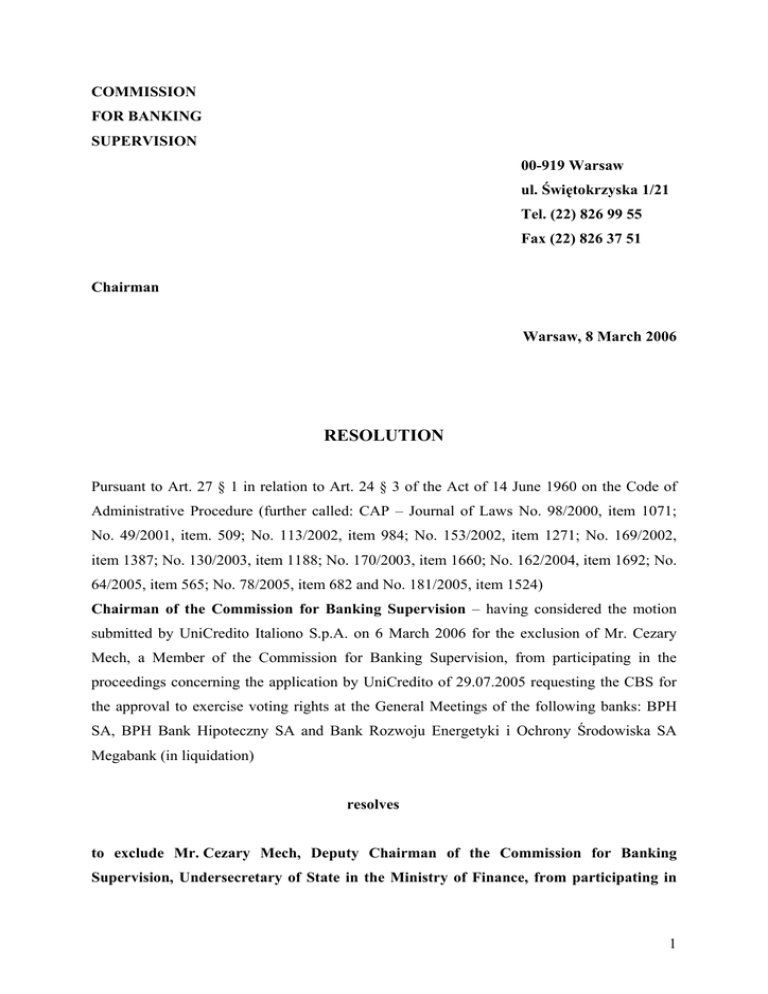 COMMISSION
FOR BANKING
SUPERVISION

00-919 Warsaw
ul. Świętokrzyska 1/21
Tel. (22) 826 99 55
Fax (22) 826 37 51

Chairman

Warsaw, 8 March 2006

RESOLUTION

Pursuant to Art. 27 § 1 in relation to Art. 24 § 3 of the Act of 14 June 1960 on the Code of Administrative Procedure (further called: CAP – Journal of Laws No. 98/2000, item 1071; No. 49/2001, item. 509; No. 113/2002, item 984; No. 153/2002, item 1271; No. 169/2002, item 1387; No. 130/2003, item 1188; No. 170/2003, item 1660; No. 162/2004, item 1692; No. 64/2005, item 565; No. 78/2005, item 682 and No. 181/2005, item 1524)
Chairman of the Commission for Banking Supervision – having considered the motion submitted by UniCredito Italiono S.p.A. on 6 March 2006 for the exclusion of Mr. Cezary Mech, a Member of the Commission for Banking Supervision, from participating in the proceedings concerning the application by UniCredito of 29.07.2005 requesting the CBS for the approval to exercise voting rights at the General Meetings of the following banks: BPH SA, BPH Bank Hipoteczny SA and Bank Rozwoju Energetyki i Ochrony Środowiska SA Megabank (in liquidation)

resolves

to exclude Mr. Cezary Mech, Deputy Chairman of the Commission for Banking Supervision, Undersecretary of State in the Ministry of Finance, from participating in

1